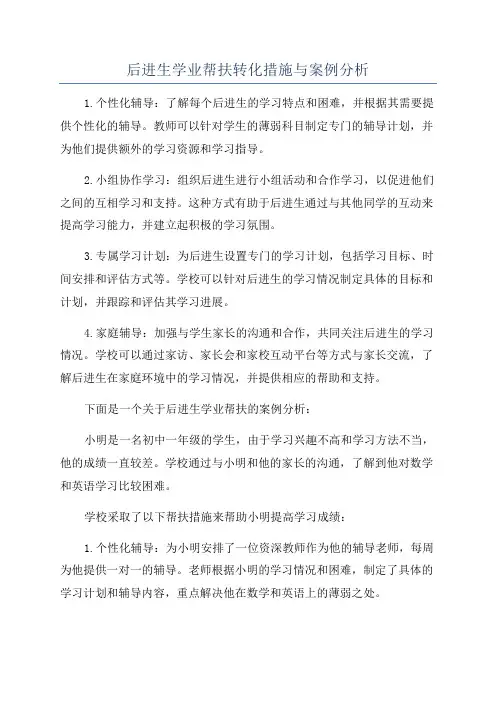 后进生学业帮扶转化措施与案例分析

1.个性化辅导：了解每个后进生的学习特点和困难，并根据其需要提供个性化的辅导。教师可以针对学生的薄弱科目制定专门的辅导计划，并为他们提供额外的学习资源和学习指导。

2.小组协作学习：组织后进生进行小组活动和合作学习，以促进他们之间的互相学习和支持。这种方式有助于后进生通过与其他同学的互动来提高学习能力，并建立起积极的学习氛围。

3.专属学习计划：为后进生设置专门的学习计划，包括学习目标、时间安排和评估方式等。学校可以针对后进生的学习情况制定具体的目标和计划，并跟踪和评估其学习进展。

4.家庭辅导：加强与学生家长的沟通和合作，共同关注后进生的学习情况。学校可以通过家访、家长会和家校互动平台等方式与家长交流，了解后进生在家庭环境中的学习情况，并提供相应的帮助和支持。

下面是一个关于后进生学业帮扶的案例分析：

小明是一名初中一年级的学生，由于学习兴趣不高和学习方法不当，他的成绩一直较差。学校通过与小明和他的家长的沟通，了解到他对数学和英语学习比较困难。

学校采取了以下帮扶措施来帮助小明提高学习成绩：

1.个性化辅导：为小明安排了一位资深教师作为他的辅导老师，每周为他提供一对一的辅导。老师根据小明的学习情况和困难，制定了具体的学习计划和辅导内容，重点解决他在数学和英语上的薄弱之处。